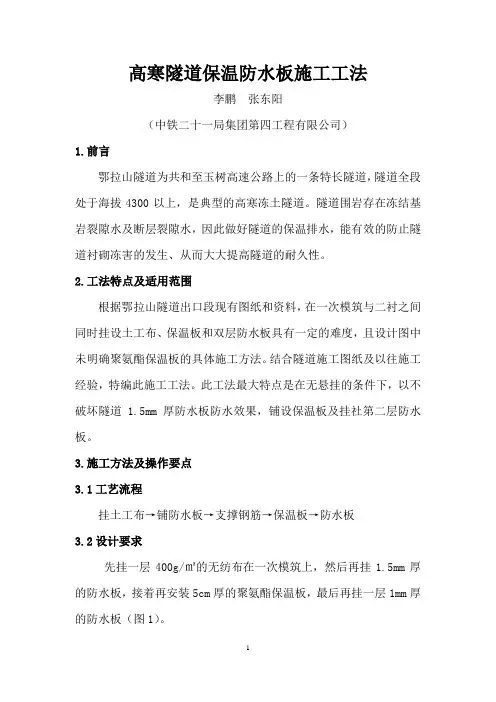 高寒隧道保温防水板施工工法

李鹏　张东阳

（中铁二十一局集团第四工程有限公司）

1.前言

鄂拉山隧道为共和至玉树高速公路上的一条特长隧道，隧道全段处于海拔 4300 以上，是典型的高寒冻土隧道。隧道围岩存在冻结基岩裂隙水及断层裂隙水，因此做好隧道的保温排水，能有效的防止隧道衬砌冻害的发生、从而大大提高隧道的耐久性。

2.工法特点及适用范围

根据鄂拉山隧道出口段现有图纸和资料，在一次模筑与二衬之间同时挂设土工布、保温板和双层防水板具有一定的难度，且设计图中未明确聚氨酯保温板的具体施工方法。结合隧道施工图纸及以往施工经验，特编此施工工法。此工法最大特点是在无悬挂的条件下，以不破坏隧道 1.5mm 厚防水板防水效果，铺设保温板及挂社第二层防水板。

3.施工方法及操作要点

3.1 工艺流程

挂土工布→铺防水板→支撑钢筋→保温板→防水板

3.2 设计要求

先挂一层 400g/㎡的无纺布在一次模筑上，然后再挂 1.5mm 厚的防水板，接着再安装 5cm 厚的聚氨酯保温板，最后再挂一层 1mm 厚的防水板（图 1）。

1